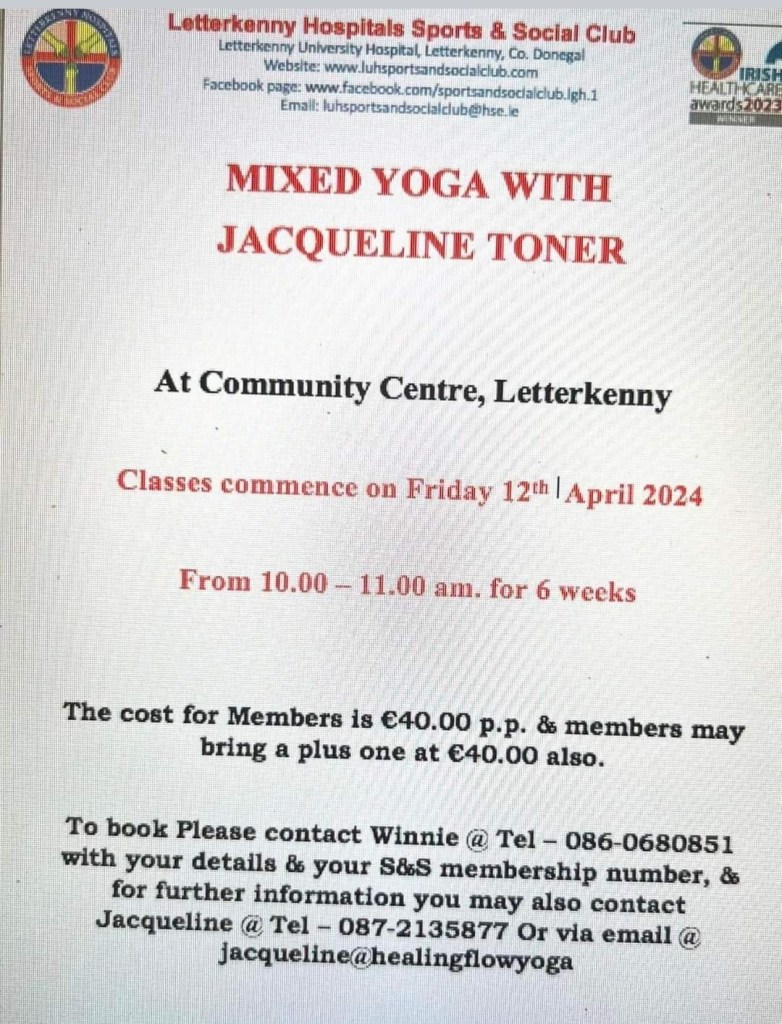 Letterkenny Hospitals Sports & Social Club
Letterkenny University Hospital, Letterkenny, Co. Donegal
Website: www.luhsportsandsocialclub.com
Facebook page: www.facebook.com/sportsandsocialclub.lgh.1
Email: luhsportsandsocialclub@hse.ie

IRISH HEALTHCARE awards2023 WINNER

MIXED YOGA WITH JACQUELINE TONER

At Community Centre, Letterkenny

Classes commence on Friday 12th April 2024

From 10.00 – 11.00 am. for 6 weeks

The cost for Members is €40.00 p.p. & members may bring a plus one at €40.00 also.

To book Please contact Winnie @ Tel – 086-0680851 with your details & your S&S membership number, & for further information you may also contact Jacqueline @ Tel – 087-2135877 Or via email @ jacqueline@healingflowyoga